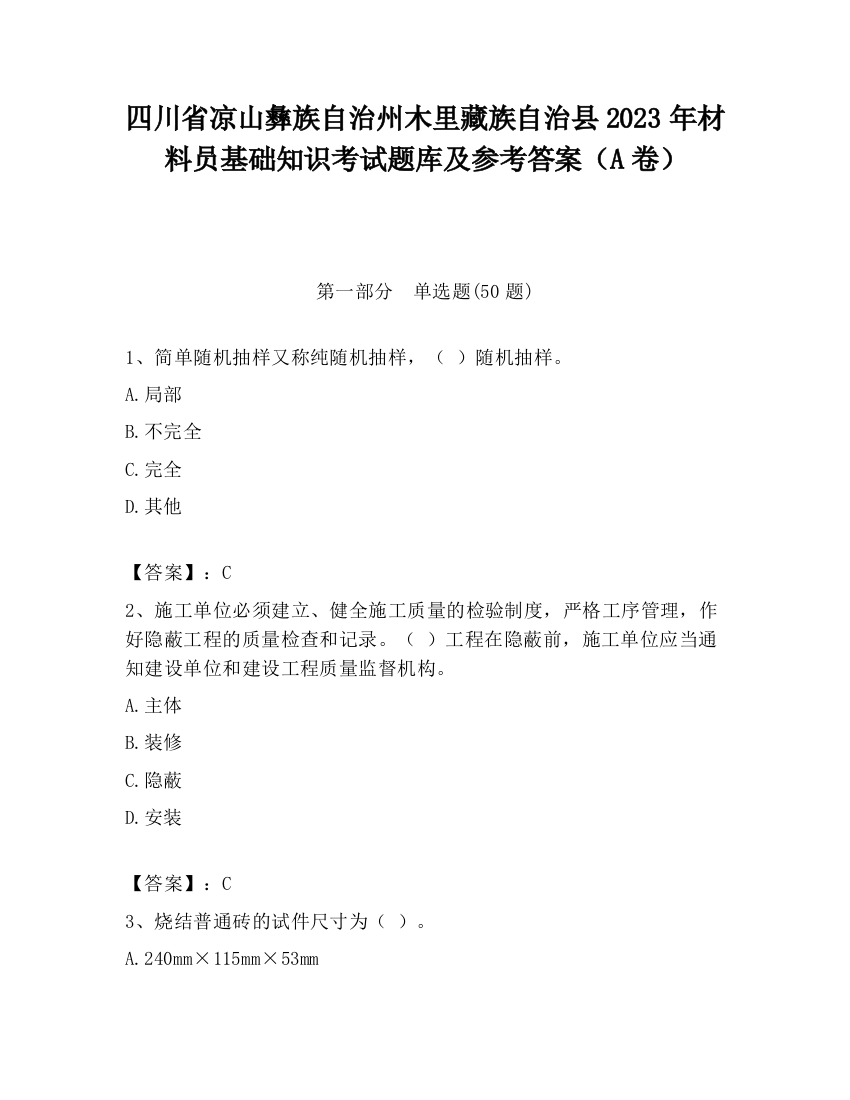 四川省凉山彝族自治州木里藏族自治县2023年材料员基础知识考试题库及参考答案（A卷）

第一部分　单选题(50题)

1、简单随机抽样又称纯随机抽样，（ ）随机抽样。

A.局部

B.不完全

C.完全

D.其他

【答案】：C

2、施工单位必须建立、健全施工质量的检验制度，严格工序管理，作好隐蔽工程的质量检查和记录。（ ）工程在隐蔽前，施工单位应当通知建设单位和建设工程质量监督机构。

A.主体

B.装修

C.隐蔽

D.安装

【答案】：C

3、烧结普通砖的试件尺寸为（ ）。

A.240mm×115mm×53mm